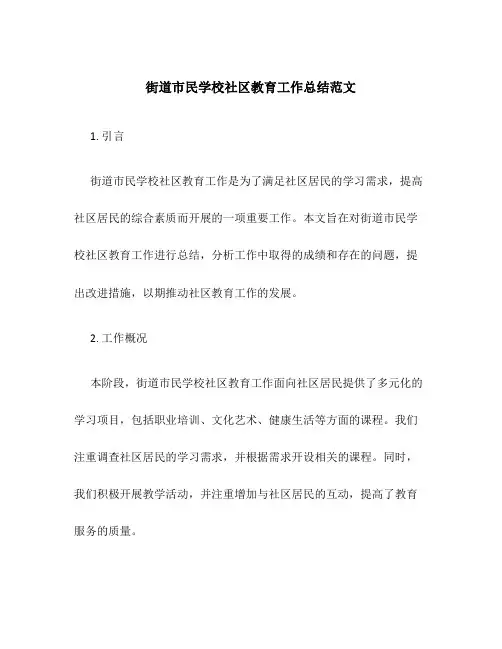 街道市民学校社区教育工作总结范文

1. 引言

街道市民学校社区教育工作是为了满足社区居民的学习需求，提高社区居民的综合素质而开展的一项重要工作。本文旨在对街道市民学校社区教育工作进行总结，分析工作中取得的成绩和存在的问题，提出改进措施，以期推动社区教育工作的发展。

2. 工作概况

本阶段，街道市民学校社区教育工作面向社区居民提供了多元化的学习项目，包括职业培训、文化艺术、健康生活等方面的课程。我们注重调查社区居民的学习需求，并根据需求开设相关的课程。同时，我们积极开展教学活动，并注重增加与社区居民的互动，提高了教育服务的质量。